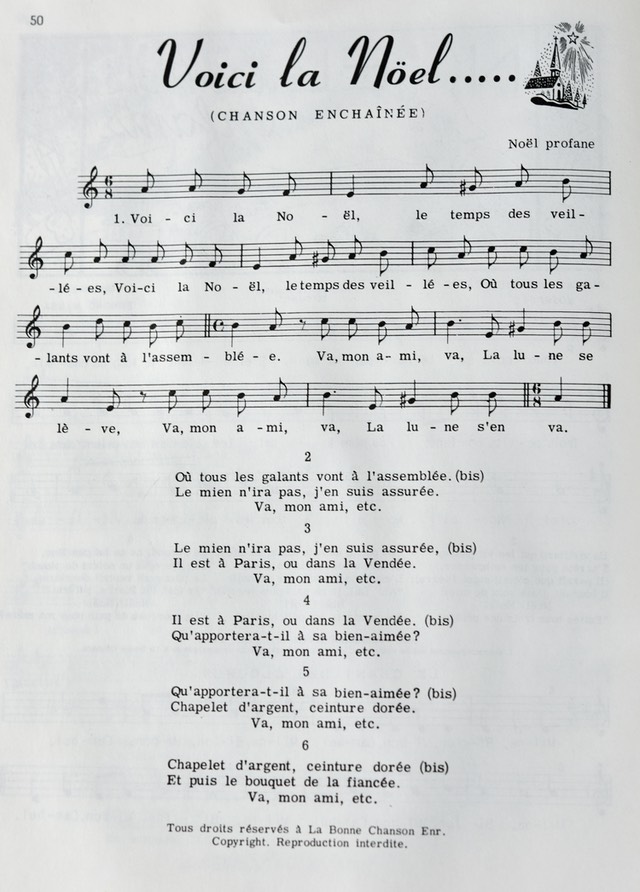 50

Voici la Nöel.....

(CHANSON ENCHAÎNÉE)

Noël profane

1. Voi - ci la No - ël, le temps des veil - lé - es, Voi-ci la No - ël, le temps des veil - lé - es, Où tous les ga - lants vont à l'assem - blé - e. Va, mon a - mi, va, La lu - ne se lè - ve, Va, mon a - mi, va, La lu - ne s'en va.

2

Où tous les galants vont à l'assemblée. (bis)
Le mien n'ira pas, j'en suis assurée.
Va, mon ami, etc.

3

Le mien n'ira pas, j'en suis assurée, (bis)
Il est à Paris, ou dans la Vendée.
Va, mon ami, etc.

4

Il est à Paris, ou dans la Vendée. (bis)
Qu'apportera-t-il à sa bien-aimée?
Va, mon ami, etc.

5

Qu'apportera-t-il à sa bien-aimée? (bis)
Chapelet d'argent, ceinture dorée.
Va, mon ami, etc.

6

Chapelet d'argent, ceinture dorée (bis)
Et puis le bouquet de la fiancée.
Va, mon ami, etc.

Tous droits réservés à La Bonne Chanson Enr.
Copyright. Reproduction interdite.